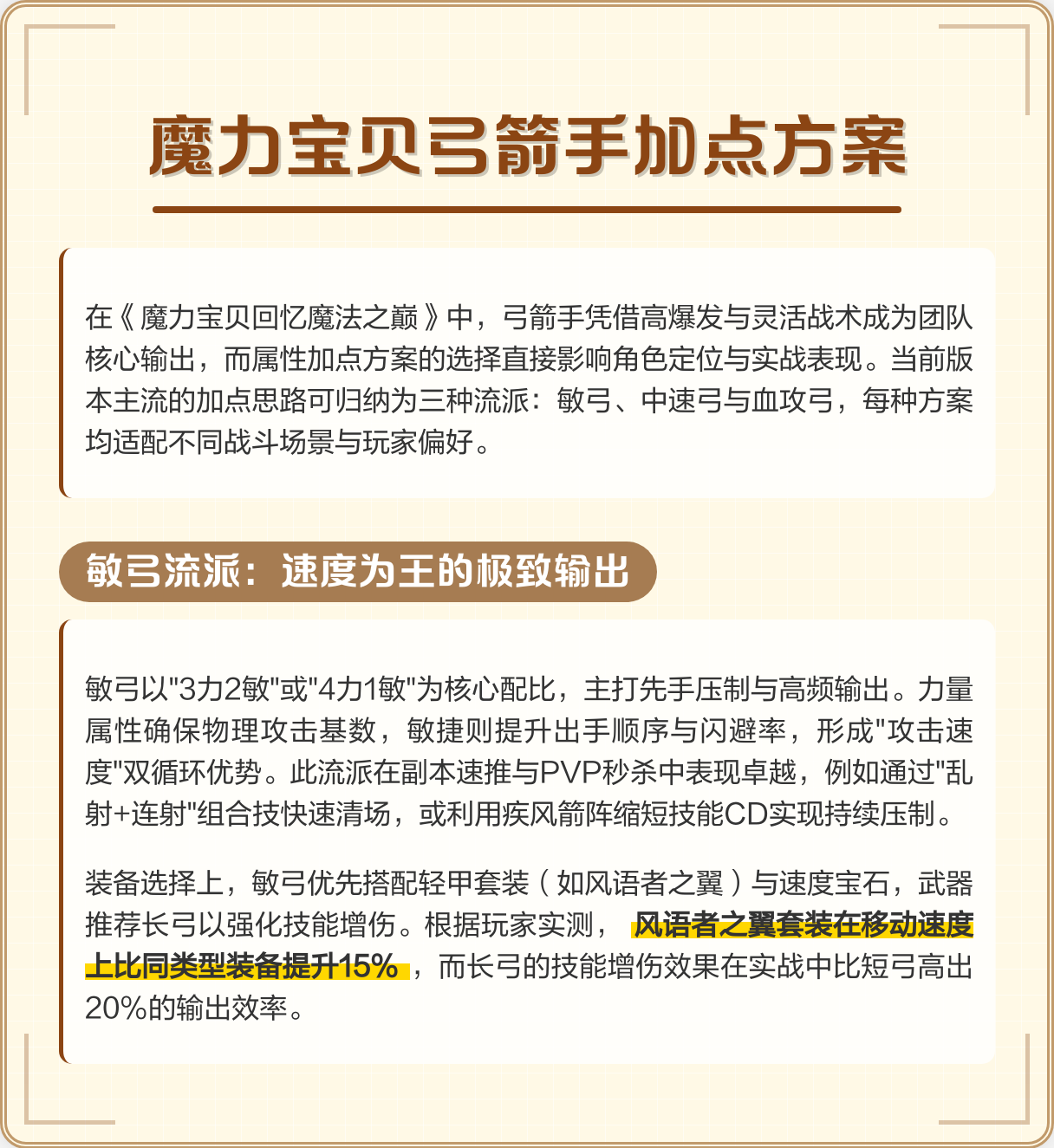 魔力宝贝弓箭手加点方案

在《魔力宝贝回忆魔法之巅》中，弓箭手凭借高爆发与灵活战术成为团队核心输出，而属性加点方案的选择直接影响角色定位与实战表现。当前版本主流的加点思路可归纳为三种流派：敏弓、中速弓与血攻弓，每种方案均适配不同战斗场景与玩家偏好。

敏弓流派：速度为王的极致输出

敏弓以"3力2敏"或"4力1敏"为核心配比，主打先手压制与高频输出。力量属性确保物理攻击基数，敏捷则提升出手顺序与闪避率，形成"攻击速度"双循环优势。此流派在副本速推与PVP秒杀中表现卓越，例如通过"乱射+连射"组合技快速清场，或利用疾风箭阵缩短技能CD实现持续压制。

装备选择上，敏弓优先搭配轻甲套装（如风语者之翼）与速度宝石，武器推荐长弓以强化技能增伤。根据玩家实测，风语者之翼套装在移动速度上比同类型装备提升15%，而长弓的技能增伤效果在实战中比短弓高出20%的输出效率。